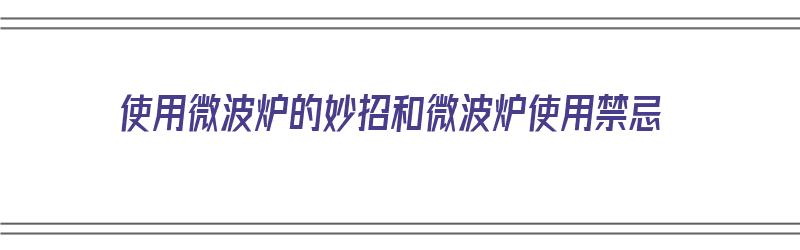 使用微波炉的妙招和微波炉使用禁忌